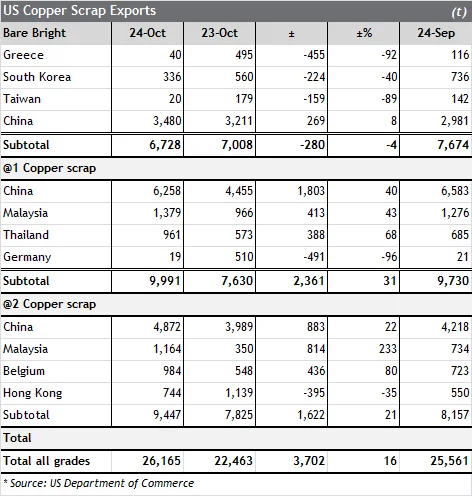 US Copper Scrap Exports (t)

| Bare Bright | 24-Oct | 23-Oct | ± | ±% | 24-Sep |
|---|---|---|---|---|---|
| Greece | 40 | 495 | -455 | -92 | 116 |
| South Korea | 336 | 560 | -224 | -40 | 736 |
| Taiwan | 20 | 179 | -159 | -89 | 142 |
| China | 3,480 | 3,211 | 269 | 8 | 2,981 |
| Subtotal | 6,728 | 7,008 | -280 | -4 | 7,674 |
| @1 Copper scrap | | | | | |
| China | 6,258 | 4,455 | 1,803 | 40 | 6,583 |
| Malaysia | 1,379 | 966 | 413 | 43 | 1,276 |
| Thailand | 961 | 573 | 388 | 68 | 685 |
| Germany | 19 | 510 | -491 | -96 | 21 |
| Subtotal | 9,991 | 7,630 | 2,361 | 31 | 9,730 |
| @2 Copper scrap | | | | | |
| China | 4,872 | 3,989 | 883 | 22 | 4,218 |
| Malaysia | 1,164 | 350 | 814 | 233 | 734 |
| Belgium | 984 | 548 | 436 | 80 | 723 |
| Hong Kong | 744 | 1,139 | -395 | -35 | 550 |
| Subtotal | 9,447 | 7,825 | 1,622 | 21 | 8,157 |
| Total | | | | | |
| Total all grades | 26,165 | 22,463 | 3,702 | 16 | 25,561 |

* Source: US Department of Commerce